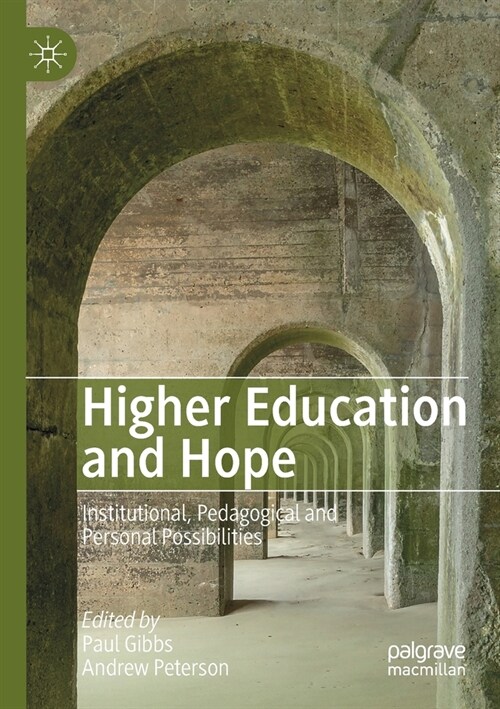 Higher Education and Hope

Institutional, Pedagogical and Personal Possibilities

Edited by
Paul Gibbs
Andrew Peterson

palgrave macmillan